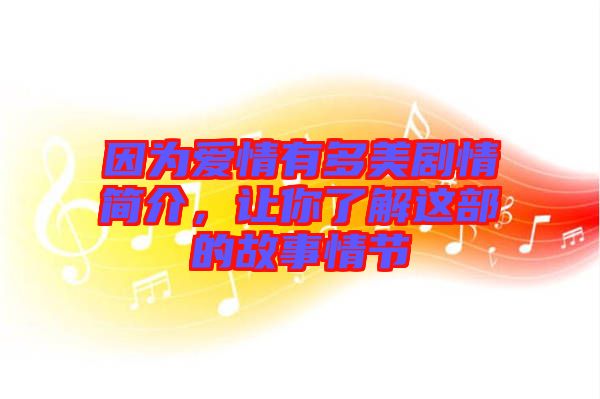 因为爱情有多美剧情简介，让你了解这部的故事情节